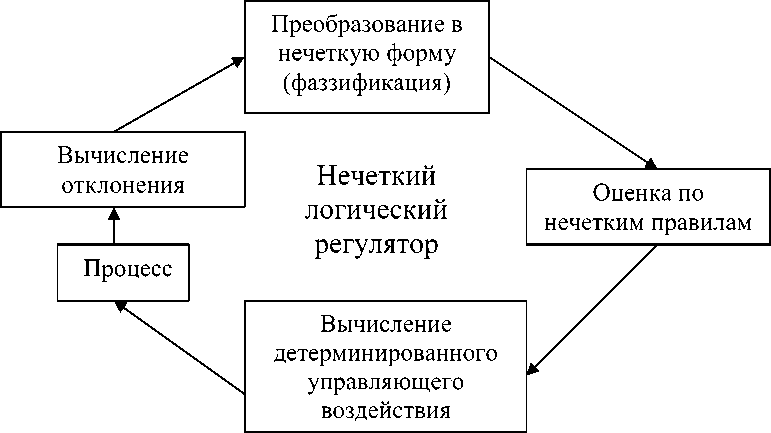 Преобразование в нечеткую форму (фаззификация)

Вычисление отклонения

Нечеткий логический регулятор

Оценка по нечетким правилам

Процесс

Вычисление детерминированного управляющего воздействия